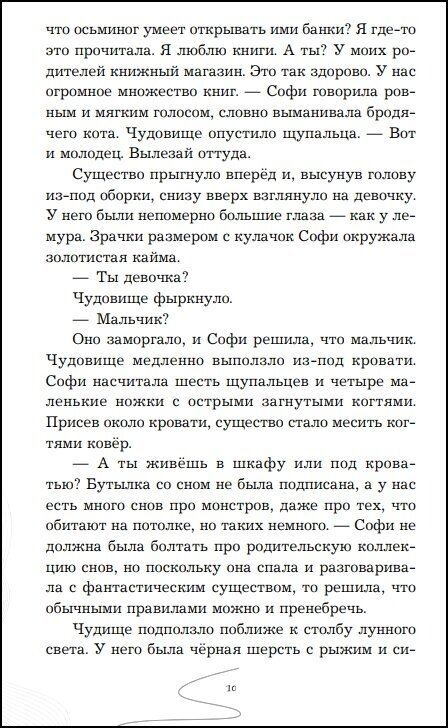 что осьминог умеет открывать ими банки? Я где-то это прочитала. Я люблю книги. А ты? У моих родителей книжный магазин. Это так здорово. У нас огромное множество книг. — Софи говорила ровным и мягким голосом, словно выманивала бродячего кота. Чудовище опустило щупальца. — Вот и молодец. Вылезай оттуда.

Существо прыгнуло вперёд и, высунув голову из-под оборки, снизу вверх взглянуло на девочку. У него были непомерно большие глаза — как у лемура. Зрачки размером с кулачок Софи окружала золотистая кайма.

— Ты девочка?

Чудовище фыркнуло.

— Мальчик?

Оно заморгало, и Софи решила, что мальчик. Чудовище медленно выползло из-под кровати. Софи насчитала шесть щупальцев и четыре маленькие ножки с острыми загнутыми когтями. Присев около кровати, существо стало месить когтями ковёр.

— А ты живёшь в шкафу или под кроватью? Бутылка со сном не была подписана, а у нас есть много снов про монстров, даже про тех, что обитают на потолке, но таких немного. — Софи не должна была болтать про родительскую коллекцию снов, но поскольку она спала и разговаривала с фантастическим существом, то решила, что обычными правилами можно и пренебречь.

Чудище подползло поближе к столбу лунного света. У него была чёрная шерсть с рыжим и си-

10